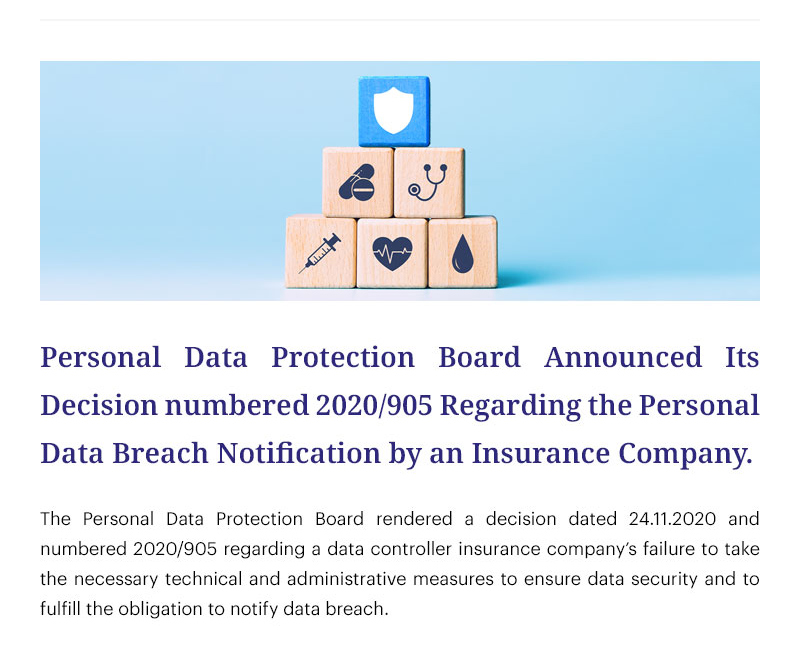 Personal Data Protection Board Announced Its Decision numbered 2020/905 Regarding the Personal Data Breach Notification by an Insurance Company.

The Personal Data Protection Board rendered a decision dated 24.11.2020 and numbered 2020/905 regarding a data controller insurance company's failure to take the necessary technical and administrative measures to ensure data security and to fulfill the obligation to notify data breach.